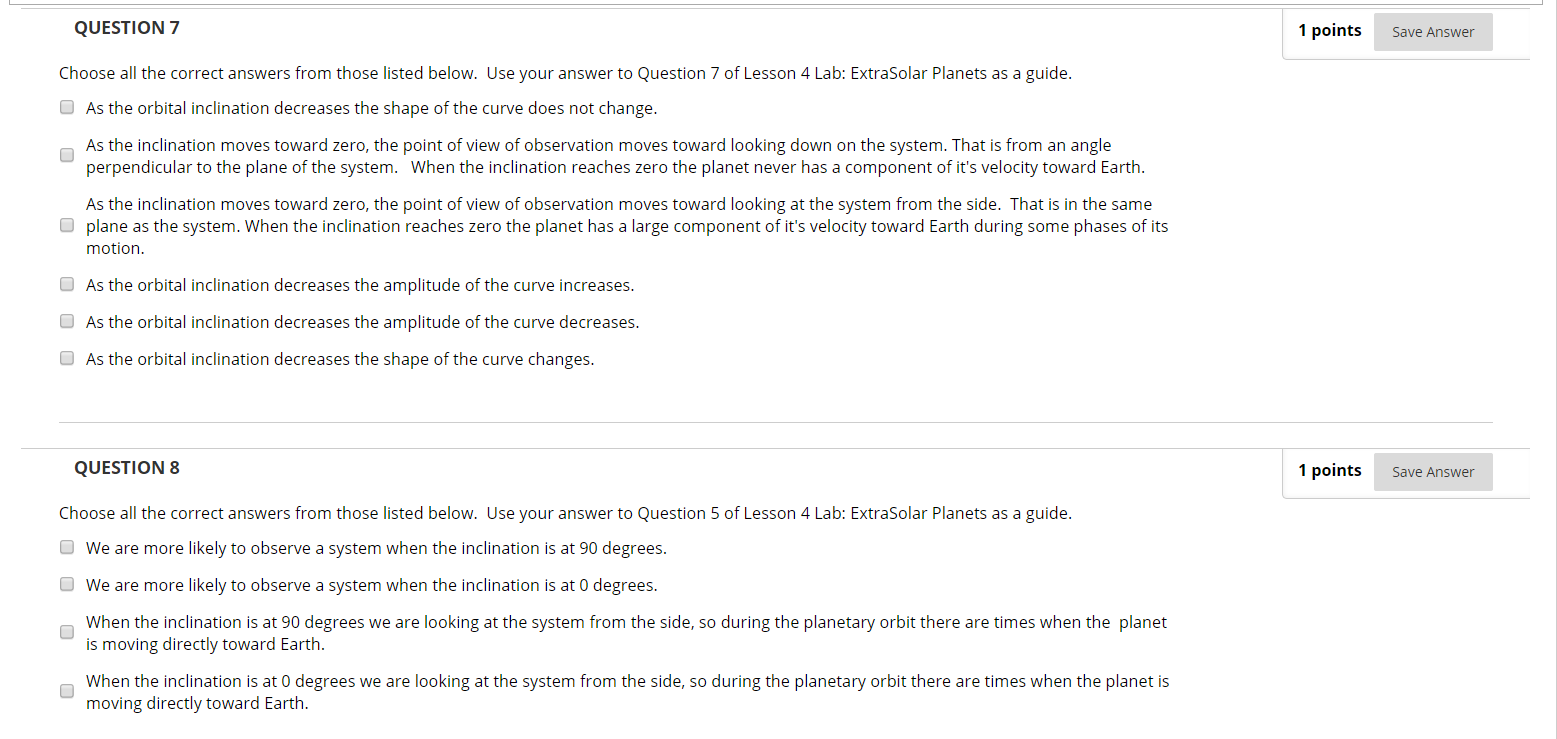 QUESTION 7

1 points Save Answer

Choose all the correct answers from those listed below. Use your answer to Question 7 of Lesson 4 Lab: ExtraSolar Planets as a guide.

As the orbital inclination decreases the shape of the curve does not change.

As the inclination moves toward zero, the point of view of observation moves toward looking down on the system. That is from an angle perpendicular to the plane of the system. When the inclination reaches zero the planet never has a component of it's velocity toward Earth.

As the inclination moves toward zero, the point of view of observation moves toward looking at the system from the side. That is in the same plane as the system. When the inclination reaches zero the planet has a large component of it's velocity toward Earth during some phases of its motion.

As the orbital inclination decreases the amplitude of the curve increases.

As the orbital inclination decreases the amplitude of the curve decreases.

As the orbital inclination decreases the shape of the curve changes.

QUESTION 8

1 points Save Answer

Choose all the correct answers from those listed below. Use your answer to Question 5 of Lesson 4 Lab: ExtraSolar Planets as a guide.

We are more likely to observe a system when the inclination is at 90 degrees.

We are more likely to observe a system when the inclination is at 0 degrees.

When the inclination is at 90 degrees we are looking at the system from the side, so during the planetary orbit there are times when the planet is moving directly toward Earth.

When the inclination is at 0 degrees we are looking at the system from the side, so during the planetary orbit there are times when the planet is moving directly toward Earth.